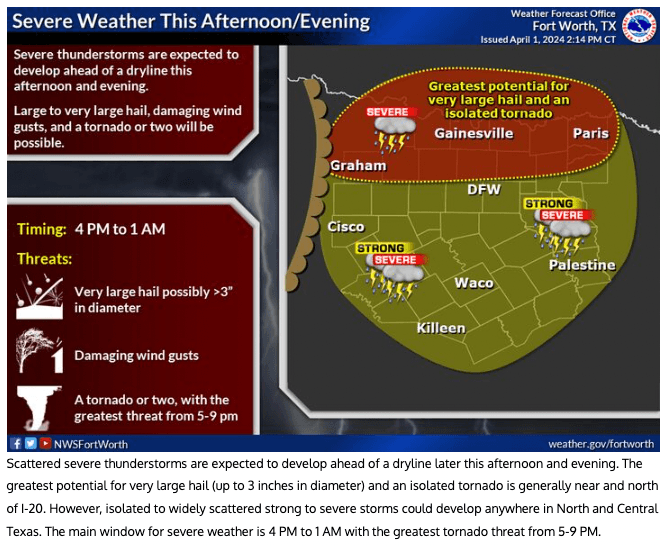 Severe Weather This Afternoon/Evening

Weather Forecast Office
Fort Worth, TX
Issued April 1, 2024 2:14 PM CT

Severe thunderstorms are expected to develop ahead of a dryline this afternoon and evening.

Large to very large hail, damaging wind gusts, and a tornado or two will be possible.

Timing: 4 PM to 1 AM

Threats:

Very large hail possibly >3" in diameter

Damaging wind gusts

A tornado or two, with the greatest threat from 5-9 pm

Greatest potential for very large hail and an isolated tornado

SEVERE

Gainesville

Paris

Graham

DFW

STRONG
SEVERE

Cisco

STRONG
SEVERE

Palestine

Waco

Killeen

NWSFortWorth

weather.gov/fortworth

Scattered severe thunderstorms are expected to develop ahead of a dryline later this afternoon and evening. The greatest potential for very large hail (up to 3 inches in diameter) and an isolated tornado is generally near and north of I-20. However, isolated to widely scattered strong to severe storms could develop anywhere in North and Central Texas. The main window for severe weather is 4 PM to 1 AM with the greatest tornado threat from 5-9 PM.